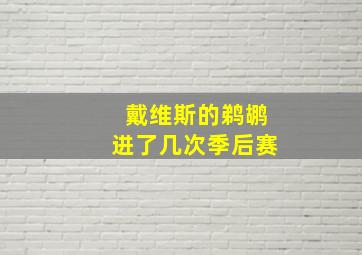 戴维斯的鹈鹕
进了几次季后赛